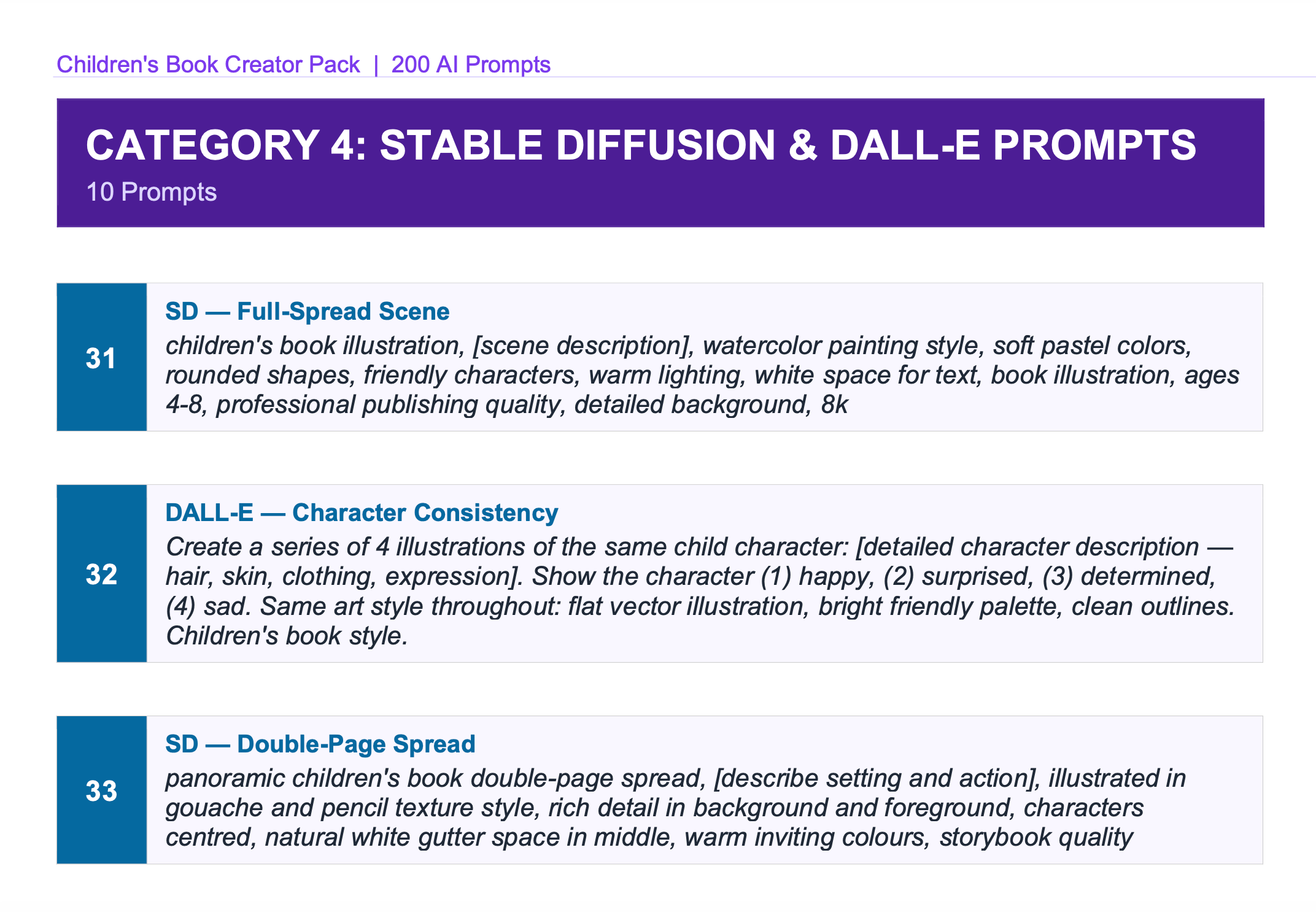 Children's Book Creator Pack | 200 AI Prompts

CATEGORY 4: STABLE DIFFUSION & DALL-E PROMPTS
10 Prompts

31
SD — Full-Spread Scene
children's book illustration, [scene description], watercolor painting style, soft pastel colors, rounded shapes, friendly characters, warm lighting, white space for text, book illustration, ages 4-8, professional publishing quality, detailed background, 8k

32
DALL-E — Character Consistency
Create a series of 4 illustrations of the same child character: [detailed character description — hair, skin, clothing, expression]. Show the character (1) happy, (2) surprised, (3) determined, (4) sad. Same art style throughout: flat vector illustration, bright friendly palette, clean outlines. Children's book style.

33
SD — Double-Page Spread
panoramic children's book double-page spread, [describe setting and action], illustrated in gouache and pencil texture style, rich detail in background and foreground, characters centred, natural white gutter space in middle, warm inviting colours, storybook quality